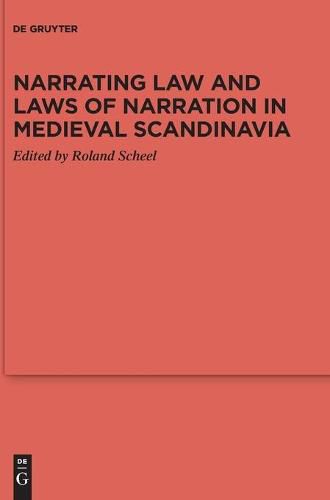 DE GRUYTER

NARRATING LAW AND LAWS OF NARRATION IN MEDIEVAL SCANDINAVIA

Edited by Roland Scheel

DE
G